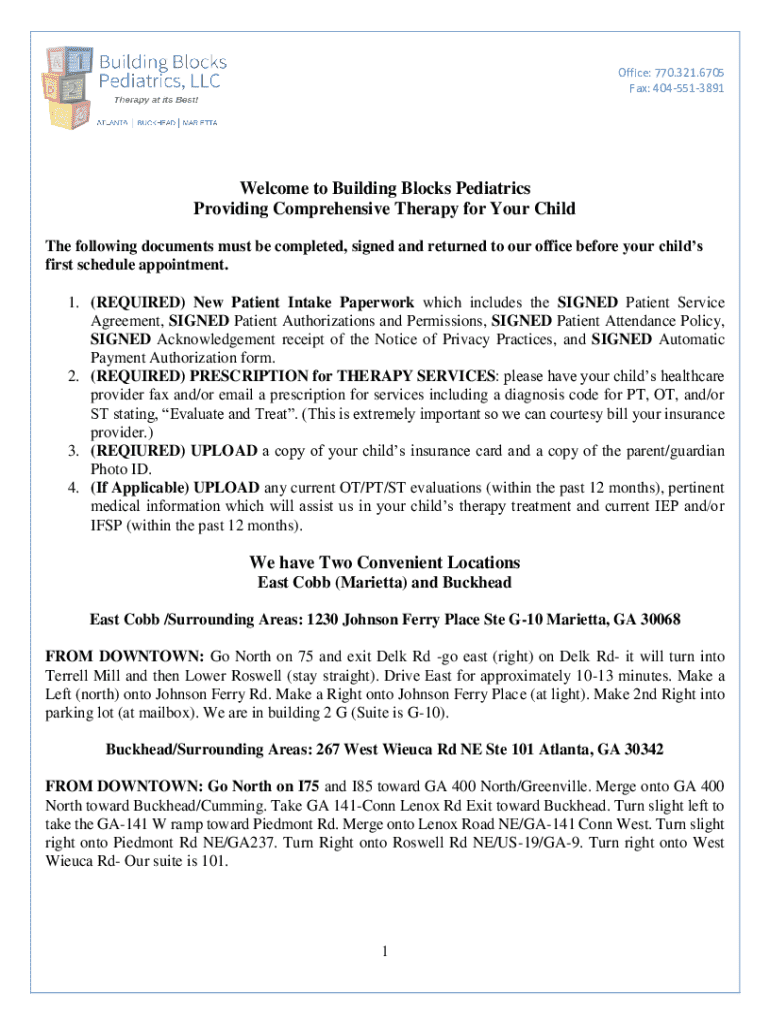 Building Blocks Pediatrics, LLC
Therapy at its Best!
ATLANTA | BUCKHEAD | MARIETTA

Office: 770.321.6705
Fax: 404-551-3891

Welcome to Building Blocks Pediatrics
Providing Comprehensive Therapy for Your Child

The following documents must be completed, signed and returned to our office before your child's first schedule appointment.

1. (REQUIRED) New Patient Intake Paperwork which includes the SIGNED Patient Service Agreement, SIGNED Patient Authorizations and Permissions, SIGNED Patient Attendance Policy, SIGNED Acknowledgement receipt of the Notice of Privacy Practices, and SIGNED Automatic Payment Authorization form.
2. (REQUIRED) PRESCRIPTION for THERAPY SERVICES: please have your child's healthcare provider fax and/or email a prescription for services including a diagnosis code for PT, OT, and/or ST stating, "Evaluate and Treat". (This is extremely important so we can courtesy bill your insurance provider.)
3. (REQIURED) UPLOAD a copy of your child's insurance card and a copy of the parent/guardian Photo ID.
4. (If Applicable) UPLOAD any current OT/PT/ST evaluations (within the past 12 months), pertinent medical information which will assist us in your child's therapy treatment and current IEP and/or IFSP (within the past 12 months).

We have Two Convenient Locations
East Cobb (Marietta) and Buckhead

East Cobb /Surrounding Areas: 1230 Johnson Ferry Place Ste G-10 Marietta, GA 30068

FROM DOWNTOWN: Go North on 75 and exit Delk Rd -go east (right) on Delk Rd- it will turn into Terrell Mill and then Lower Roswell (stay straight). Drive East for approximately 10-13 minutes. Make a Left (north) onto Johnson Ferry Rd. Make a Right onto Johnson Ferry Place (at light). Make 2nd Right into parking lot (at mailbox). We are in building 2 G (Suite is G-10).

Buckhead/Surrounding Areas: 267 West Wieuca Rd NE Ste 101 Atlanta, GA 30342

FROM DOWNTOWN: Go North on I75 and I85 toward GA 400 North/Greenville. Merge onto GA 400 North toward Buckhead/Cumming. Take GA 141-Conn Lenox Rd Exit toward Buckhead. Turn slight left to take the GA-141 W ramp toward Piedmont Rd. Merge onto Lenox Road NE/GA-141 Conn West. Turn slight right onto Piedmont Rd NE/GA237. Turn Right onto Roswell Rd NE/US-19/GA-9. Turn right onto West Wieuca Rd- Our suite is 101.

1